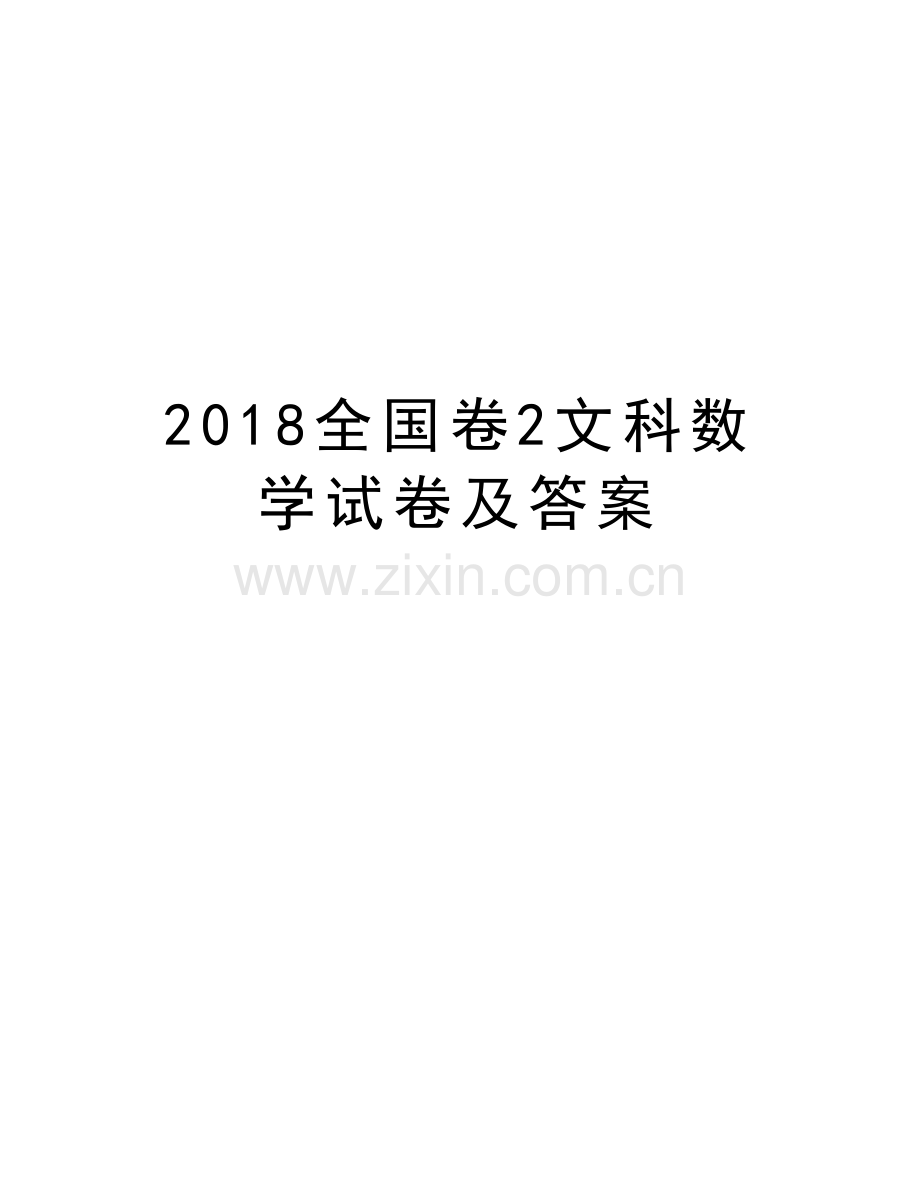 2018全国卷2文科数学试卷及答案

www.zixin.com.cn